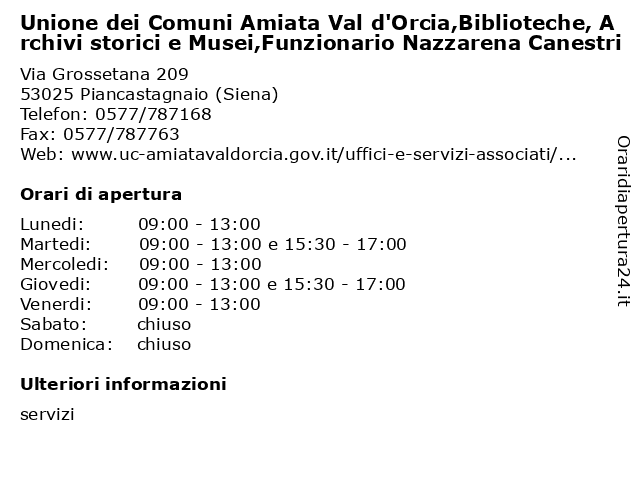 Unione dei Comuni Amiata Val d'Orcia,Biblioteche, Archivi storici e Musei,Funzionario Nazzarena Canestri

Via Grossetana 209
53025 Piancastagnaio (Siena)
Telefon: 0577/787168
Fax: 0577/787763
Web: www.uc-amiatavaldorcia.gov.it/uffici-e-servizi-associati/...

Orari di apertura

| | |
|---|---|
| Lunedi: | 09:00 - 13:00 |
| Martedi: | 09:00 - 13:00 e 15:30 - 17:00 |
| Mercoledi: | 09:00 - 13:00 |
| Giovedi: | 09:00 - 13:00 e 15:30 - 17:00 |
| Venerdi: | 09:00 - 13:00 |
| Sabato: | chiuso |
| Domenica: | chiuso |

Ulteriori informazioni

servizi

Oraridiapertura24.it